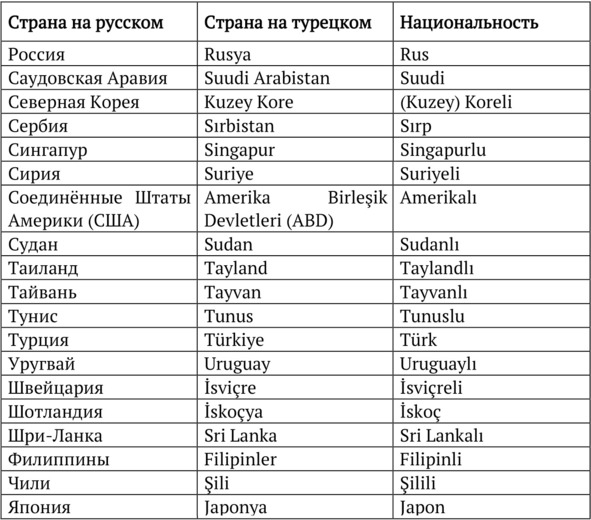 | Страна на русском | Страна на турецком | Национальность |
|---|---|---|
| Россия | Rusya | Rus |
| Саудовская Аравия | Suudi Arabistan | Suudi |
| Северная Корея | Kuzey Kore | (Kuzey) Koreli |
| Сербия | Sırbistan | Sırp |
| Сингапур | Singapur | Singapurlu |
| Сирия | Suriye | Suriyeli |
| Соединённые Штаты Америки (США) | Amerika Birleşik Devletleri (ABD) | Amerikalı |
| Судан | Sudan | Sudanlı |
| Таиланд | Tayland | Taylandlı |
| Тайвань | Tayvan | Tayvanlı |
| Тунис | Tunus | Tunuslu |
| Турция | Türkiye | Türk |
| Уругвай | Uruguay | Uruguaylı |
| Швейцария | İsviçre | İsviçreli |
| Шотландия | İskoçya | İskoç |
| Шри-Ланка | Sri Lanka | Sri Lankalı |
| Филиппины | Filipinler | Filipinli |
| Чили | Şili | Şilili |
| Япония | Japonya | Japon |